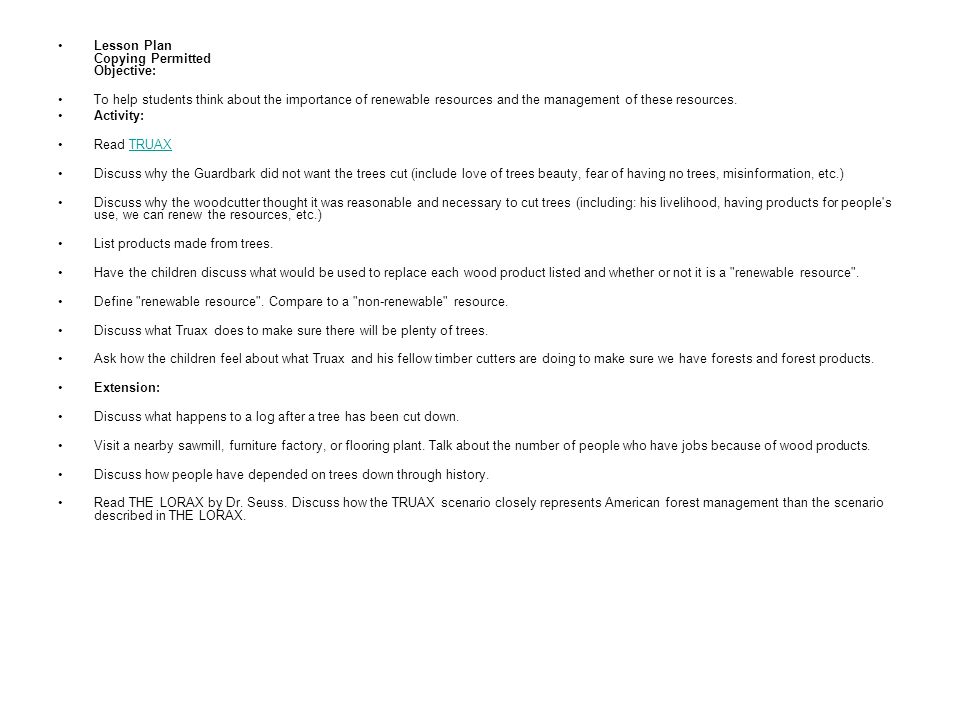 • Lesson Plan
Copying Permitted
Objective:

• To help students think about the importance of renewable resources and the management of these resources.

• Activity:

• Read TRUAX

• Discuss why the Guardbark did not want the trees cut (include love of trees beauty, fear of having no trees, misinformation, etc.)

• Discuss why the woodcutter thought it was reasonable and necessary to cut trees (including: his livelihood, having products for people's use, we can renew the resources, etc.)

• List products made from trees.

• Have the children discuss what would be used to replace each wood product listed and whether or not it is a "renewable resource".

• Define "renewable resource". Compare to a "non-renewable" resource.

• Discuss what Truax does to make sure there will be plenty of trees.

• Ask how the children feel about what Truax and his fellow timber cutters are doing to make sure we have forests and forest products.

• Extension:

• Discuss what happens to a log after a tree has been cut down.

• Visit a nearby sawmill, furniture factory, or flooring plant. Talk about the number of people who have jobs because of wood products.

• Discuss how people have depended on trees down through history.

• Read THE LORAX by Dr. Seuss. Discuss how the TRUAX scenario closely represents American forest management than the scenario described in THE LORAX.